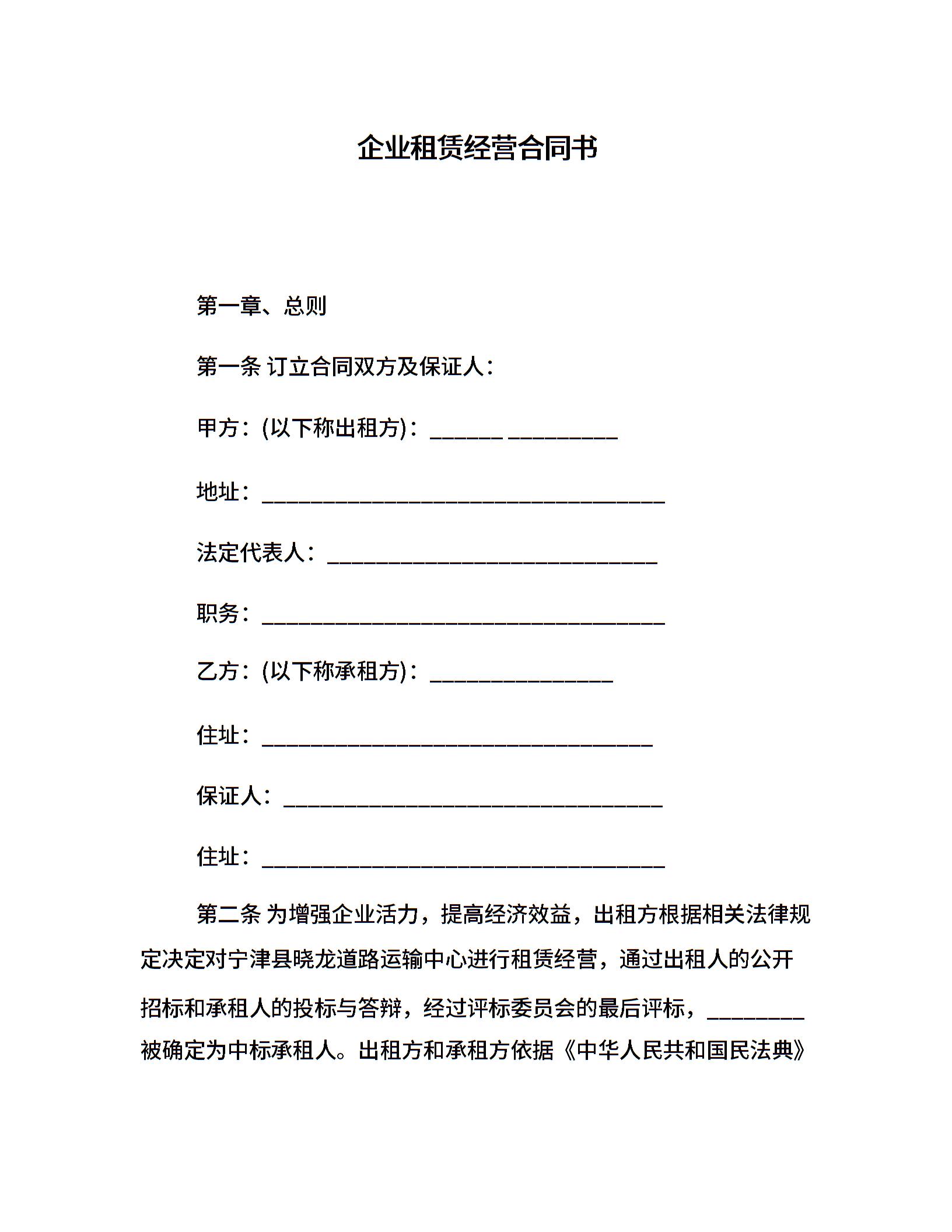 企业租赁经营合同书

第一章、总则

第一条 订立合同双方及保证人：

甲方：(以下称出租方)：______ _________

地址：_________________________________

法定代表人：___________________________

职务：_________________________________

乙方：(以下称承租方)：_______________

住址：________________________________

保证人：_______________________________

住址：_________________________________

第二条 为增强企业活力，提高经济效益，出租方根据相关法律规定决定对宁津县晓龙道路运输中心进行租赁经营，通过出租人的公开招标和承租人的投标与答辩，经过评标委员会的最后评标，________被确定为中标承租人。出租方和承租方依据《中华人民共和国民法典》